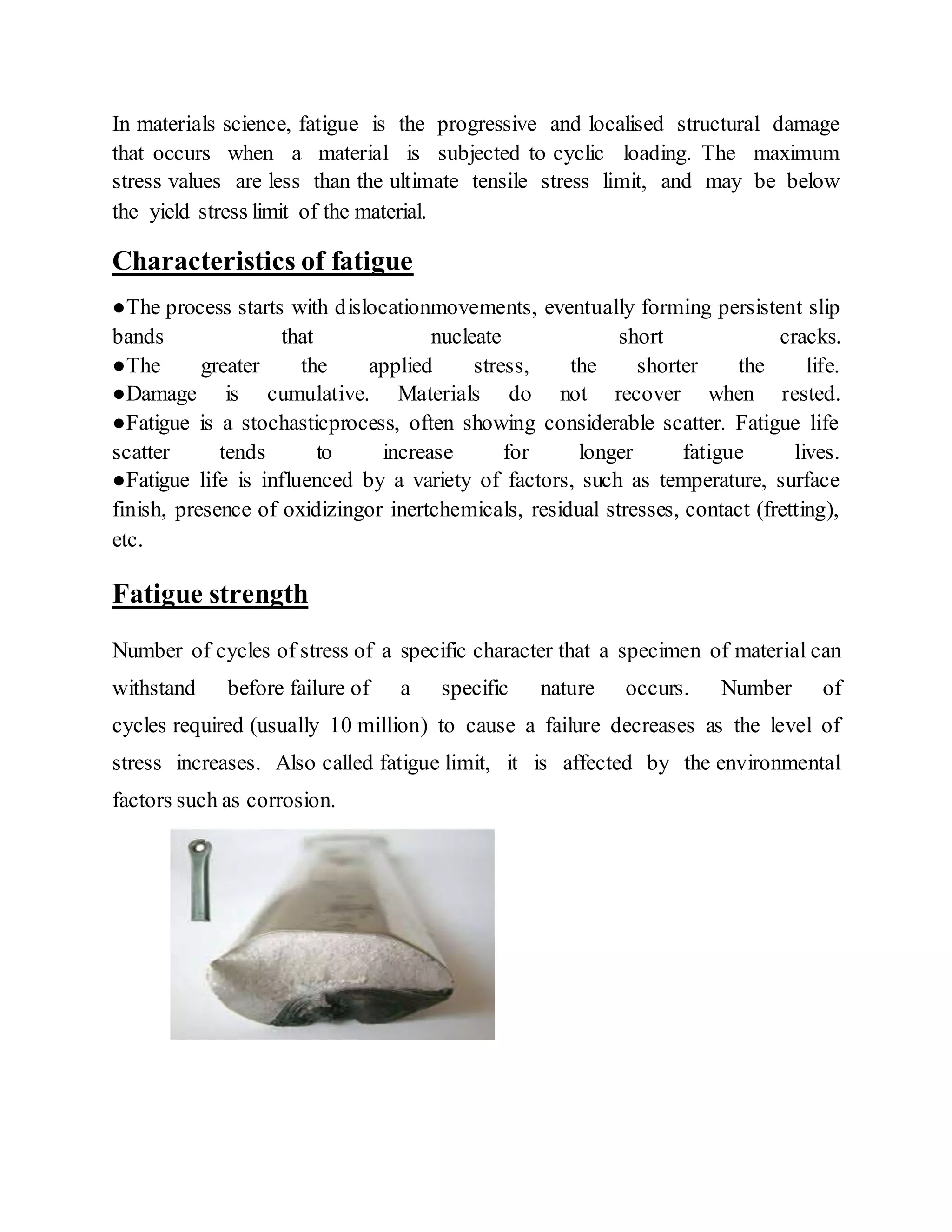 In materials science, fatigue is the progressive and localised structural damage that occurs when a material is subjected to cyclic loading. The maximum stress values are less than the ultimate tensile stress limit, and may be below the yield stress limit of the material.

Characteristics of fatigue

●The process starts with dislocationmovements, eventually forming persistent slip bands that nucleate short cracks.
●The greater the applied stress, the shorter the life.
●Damage is cumulative. Materials do not recover when rested.
●Fatigue is a stochasticprocess, often showing considerable scatter. Fatigue life scatter tends to increase for longer fatigue lives.
●Fatigue life is influenced by a variety of factors, such as temperature, surface finish, presence of oxidizingor inertchemicals, residual stresses, contact (fretting), etc.

Fatigue strength

Number of cycles of stress of a specific character that a specimen of material can withstand before failure of a specific nature occurs. Number of cycles required (usually 10 million) to cause a failure decreases as the level of stress increases. Also called fatigue limit, it is affected by the environmental factors such as corrosion.